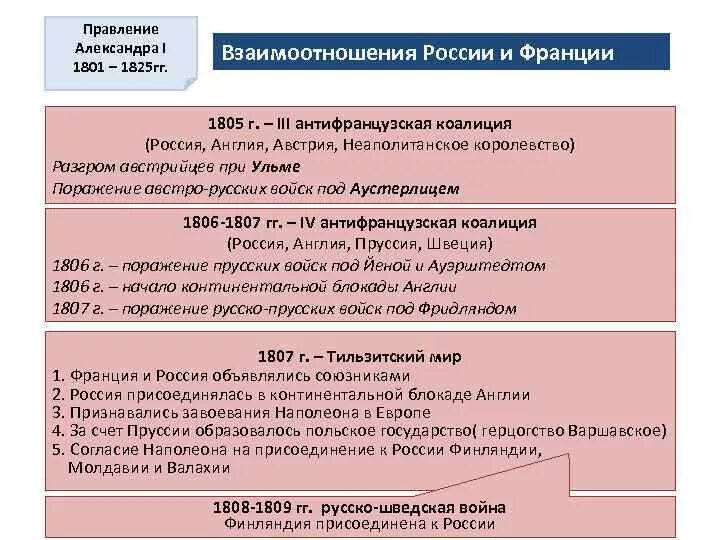 Правление Александра I 1801 – 1825гг.

Взаимоотношения России и Франции

1805 г. – III антифранцузская коалиция
(Россия, Англия, Австрия, Неаполитанское королевство)
Разгром австрийцев при Ульме
Поражение австро-русских войск под Аустерлицем

1806-1807 гг. – IV антифранцузская коалиция
(Россия, Англия, Пруссия, Швеция)
1806 г. – поражение прусских войск под Йеной и Ауэрштедтом
1806 г. – начало континентальной блокады Англии
1807 г. – поражение русско-прусских войск под Фридляндом

1807 г. – Тильзитский мир
1. Франция и Россия объявлялись союзниками
2. Россия присоединялась в континентальной блокаде Англии
3. Признавались завоевания Наполеона в Европе
4. За счет Пруссии образовалось польское государство( герцогство Варшавское)
5. Согласие Наполеона на присоединение к России Финляндии, Молдавии и Валахии

1808-1809 гг. русско-шведская война
Финляндия присоединена к России